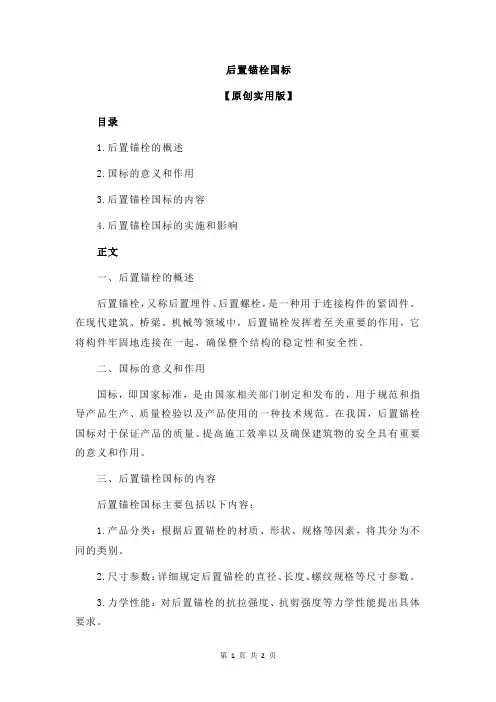 后置锚栓国标

【原创实用版】

目录

1.后置锚栓的概述

2.国标的意义和作用

3.后置锚栓国标的内容

4.后置锚栓国标的实施和影响

正文

一、后置锚栓的概述

后置锚栓，又称后置埋件、后置螺栓，是一种用于连接构件的紧固件。在现代建筑、桥梁、机械等领域中，后置锚栓发挥着至关重要的作用，它将构件牢固地连接在一起，确保整个结构的稳定性和安全性。

二、国标的意义和作用

国标，即国家标准，是由国家相关部门制定和发布的，用于规范和指导产品生产、质量检验以及产品使用的一种技术规范。在我国，后置锚栓国标对于保证产品的质量、提高施工效率以及确保建筑物的安全具有重要的意义和作用。

三、后置锚栓国标的内容

后置锚栓国标主要包括以下内容：

1.产品分类：根据后置锚栓的材质、形状、规格等因素，将其分为不同的类别。

2.尺寸参数：详细规定后置锚栓的直径、长度、螺纹规格等尺寸参数。

3.力学性能：对后置锚栓的抗拉强度、抗剪强度等力学性能提出具体要求。

第 1 页 共 2 页